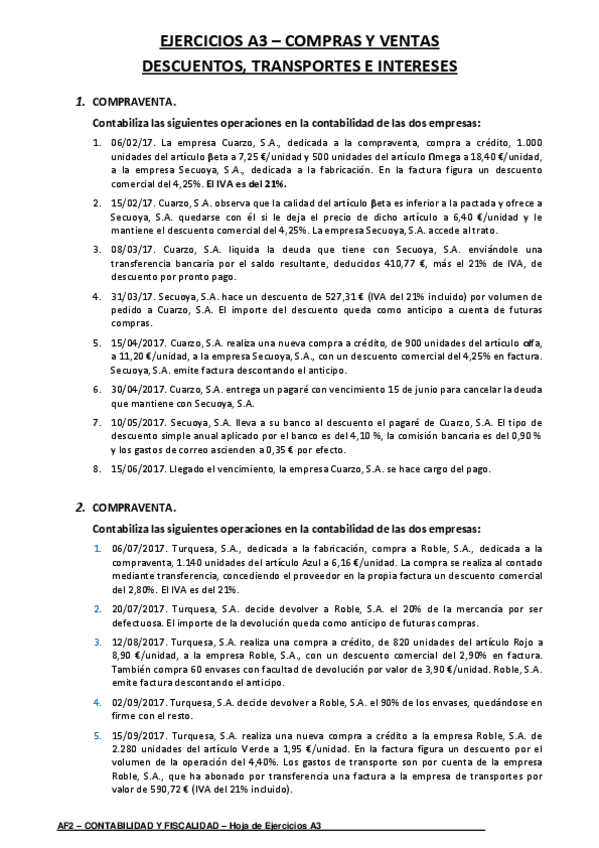 EJERCICIOS A3 – COMPRAS Y VENTAS
DESCUENTOS, TRANSPORTES E INTERESES

1. COMPRAVENTA.

Contabiliza las siguientes operaciones en la contabilidad de las dos empresas:

1. 06/02/17. La empresa Cuarzo, S.A., dedicada a la compraventa, compra a crédito, 1.000 unidades del artículo βeta a 7,25 €/unidad y 500 unidades del artículo Ωmega a 18,40 €/unidad, a la empresa Secuoya, S.A., dedicada a la fabricación. En la factura figura un descuento comercial del 4,25%. El IVA es del 21%.

2. 15/02/17. Cuarzo, S.A. observa que la calidad del artículo βeta es inferior a la pactada y ofrece a Secuoya, S.A. quedarse con él si le deja el precio de dicho artículo a 6,40 €/unidad y le mantiene el descuento comercial del 4,25%. La empresa Secuoya, S.A. accede al trato.

3. 08/03/17. Cuarzo, S.A. liquida la deuda que tiene con Secuoya, S.A. enviándole una transferencia bancaria por el saldo resultante, deducidos 410,77 €, más el 21% de IVA, de descuento por pronto pago.

4. 31/03/17. Secuoya, S.A. hace un descuento de 527,31 € (IVA del 21% incluido) por volumen de pedido a Cuarzo, S.A. El importe del descuento queda como anticipo a cuenta de futuras compras.

5. 15/04/2017. Cuarzo, S.A. realiza una nueva compra a crédito, de 900 unidades del artículo αlfa, a 11,20 €/unidad, a la empresa Secuoya, S.A., con un descuento comercial del 4,25% en factura. Secuoya, S.A. emite factura descontando el anticipo.

6. 30/04/2017. Cuarzo, S.A. entrega un pagaré con vencimiento 15 de junio para cancelar la deuda que mantiene con Secuoya, S.A.

7. 10/05/2017. Secuoya, S.A. lleva a su banco al descuento el pagaré de Cuarzo, S.A. El tipo de descuento simple anual aplicado por el banco es del 4,10 %, la comisión bancaria es del 0,90 % y los gastos de correo ascienden a 0,35 € por efecto.

8. 15/06/2017. Llegado el vencimiento, la empresa Cuarzo, S.A. se hace cargo del pago.

2. COMPRAVENTA.

Contabiliza las siguientes operaciones en la contabilidad de las dos empresas:

1. 06/07/2017. Turquesa, S.A., dedicada a la fabricación, compra a Roble, S.A., dedicada a la compraventa, 1.140 unidades del artículo Azul a 6,16 €/unidad. La compra se realiza al contado mediante transferencia, concediendo el proveedor en la propia factura un descuento comercial del 2,80%. El IVA es del 21%.

2. 20/07/2017. Turquesa, S.A. decide devolver a Roble, S.A. el 20% de la mercancía por ser defectuosa. El importe de la devolución queda como anticipo de futuras compras.

3. 12/08/2017. Turquesa, S.A. realiza una compra a crédito, de 820 unidades del artículo Rojo a 8,90 €/unidad, a la empresa Roble, S.A., con un descuento comercial del 2,90% en factura. También compra 60 envases con facultad de devolución por valor de 3,90 €/unidad. Roble, S.A. emite factura descontando el anticipo.

4. 02/09/2017. Turquesa, S.A. decide devolver a Roble, S.A. el 90% de los envases, quedándose en firme con el resto.

5. 15/09/2017. Turquesa, S.A. realiza una nueva compra a crédito a la empresa Roble, S.A. de 2.280 unidades del artículo Verde a 1,95 €/unidad. En la factura figura un descuento por el volumen de la operación del 4,40%. Los gastos de transporte son por cuenta de la empresa Roble, S.A., que ha abonado por transferencia una factura a la empresa de transportes por valor de 590,72 € (IVA del 21% incluido).

AF2 – CONTABILIDAD Y FISCALIDAD – Hoja de Ejercicios A3